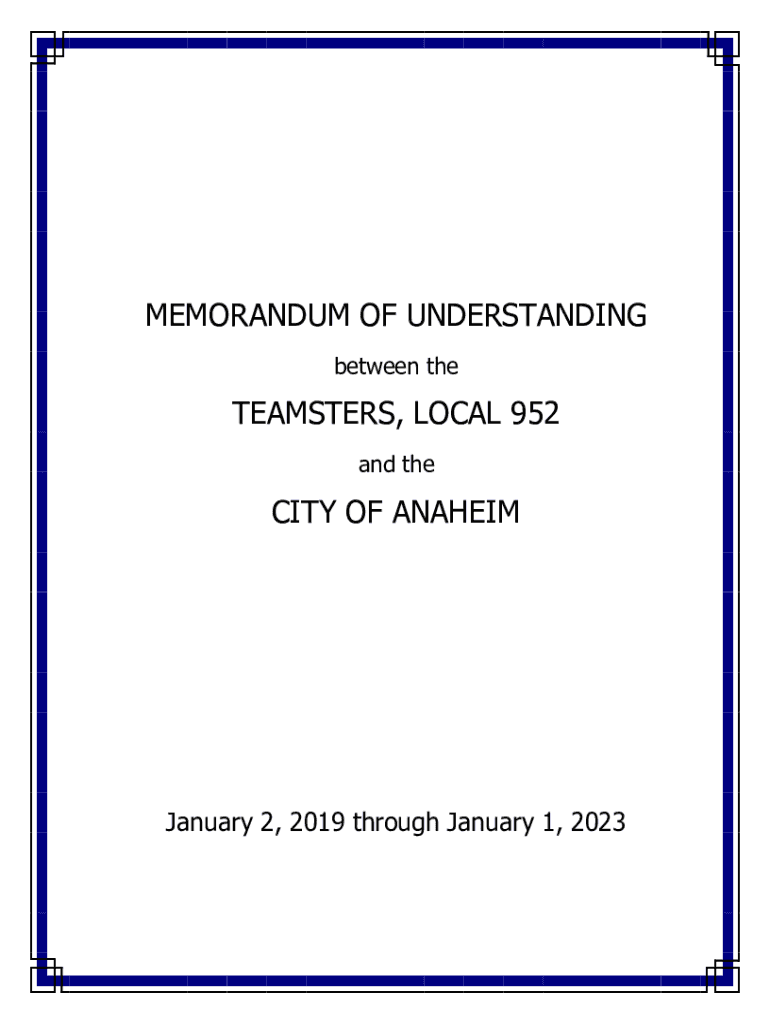 MEMORANDUM OF UNDERSTANDING

between the

TEAMSTERS, LOCAL 952

and the

CITY OF ANAHEIM

January 2, 2019 through January 1, 2023